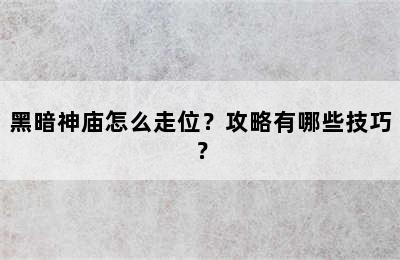 黑暗神庙怎么走位？攻略有哪些技巧？